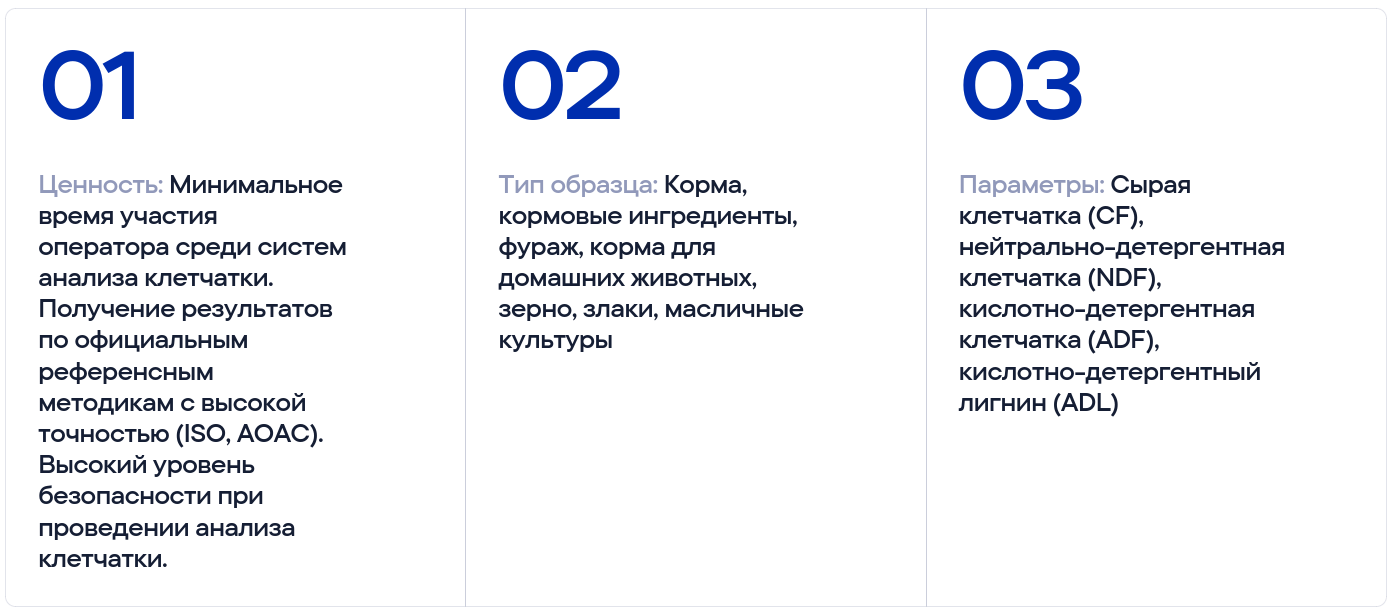 01

Ценность: Минимальное время участия оператора среди систем анализа клетчатки. Получение результатов по официальным референсным методикам с высокой точностью (ISO, AOAC). Высокий уровень безопасности при проведении анализа клетчатки.

02

Тип образца: Корма, кормовые ингредиенты, фураж, корма для домашних животных, зерно, злаки, масличные культуры

03

Параметры: Сырая клетчатка (CF), нейтрально-детергентная клетчатка (NDF), кислотно-детергентная клетчатка (ADF), кислотно-детергентный лигнин (ADL)